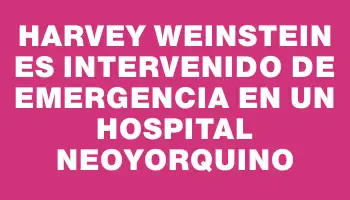 HARVEY WEINSTEIN ES INTERVENIDO DE EMERGENCIA EN UN HOSPITAL NEOYORQUINO